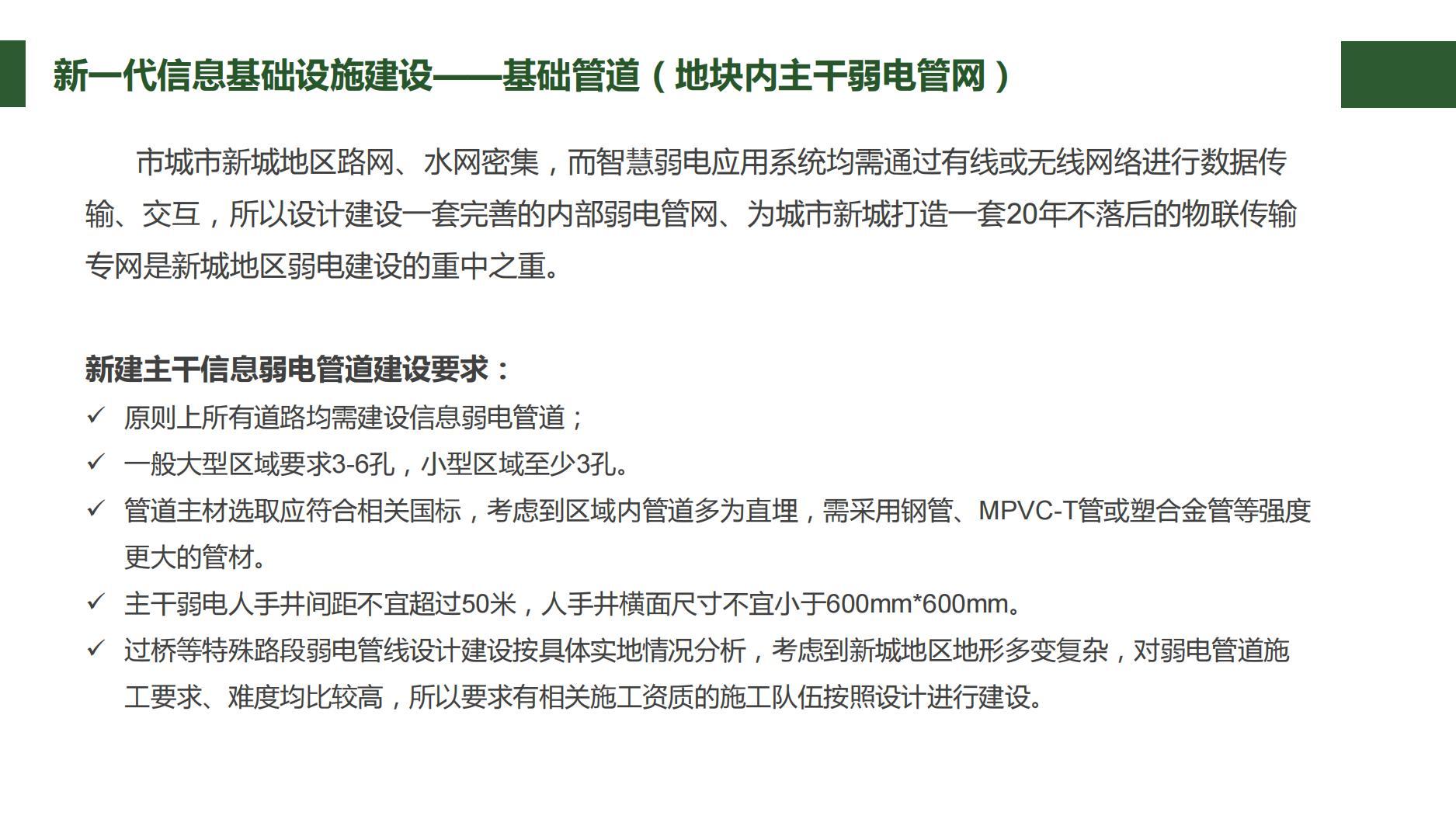 新一代信息基础设施建设——基础管道（地块内主干弱电管网）

市城市新城地区路网、水网密集，而智慧弱电应用系统均需通过有线或无线网络进行数据传输、交互，所以设计建设一套完善的内部弱电管网、为城市新城打造一套20年不落后的物联传输专网是新城地区弱电建设的重中之重。

新建主干信息弱电管道建设要求：
✓ 原则上所有道路均需建设信息弱电管道；
✓ 一般大型区域要求3-6孔，小型区域至少3孔。
✓ 管道主材选取应符合相关国标，考虑到区域内管道多为直埋，需采用钢管、MPVC-T管或塑合金管等强度更大的管材。
✓ 主干弱电人手井间距不宜超过50米，人手井横面尺寸不宜小于600mm*600mm。
✓ 过桥等特殊路段弱电管线设计建设按具体实地情况分析，考虑到新城地区地形多变复杂，对弱电管道施工要求、难度均比较高，所以要求有相关施工资质的施工队伍按照设计进行建设。